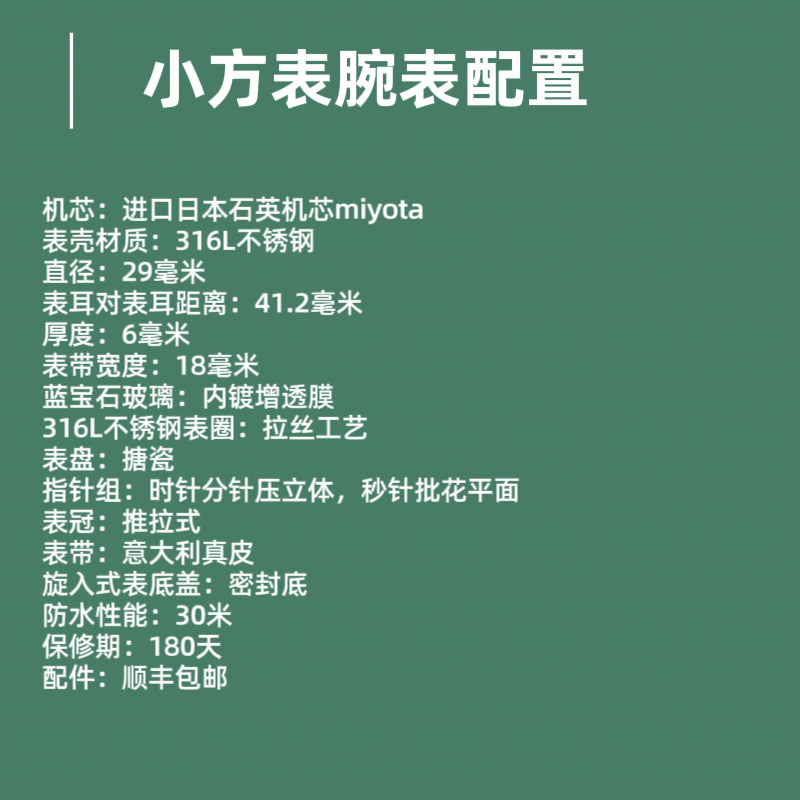 小方表腕表配置

机芯：进口日本石英机芯miyota
表壳材质：316L不锈钢
直径：29毫米
表耳对表耳距离：41.2毫米
厚度：6毫米
表带宽度：18毫米
蓝宝石玻璃：内镀增透膜
316L不锈钢表圈：拉丝工艺
表盘：搪瓷
指针组：时针分针压立体，秒针批花平面
表冠：推拉式
表带：意大利真皮
旋入式表底盖：密封底
防水性能：30米
保修期：180天
配件：顺丰包邮